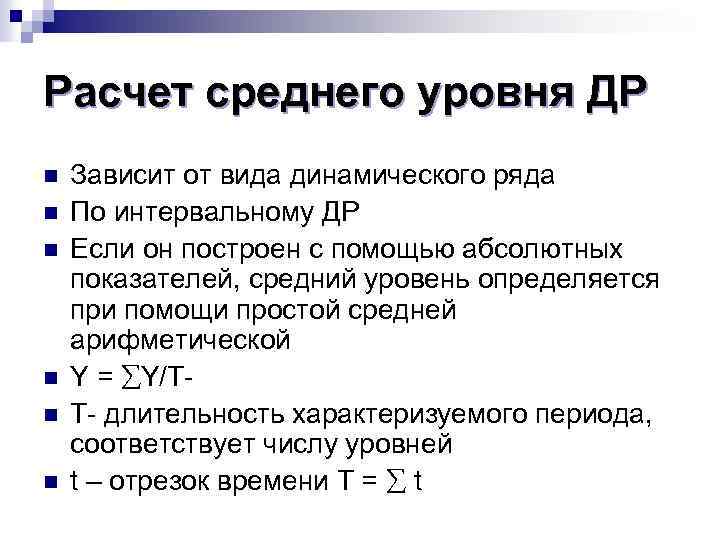 Расчет среднего уровня ДР

• Зависит от вида динамического ряда
• По интервальному ДР
• Если он построен с помощью абсолютных показателей, средний уровень определяется при помощи простой средней арифметической
• $Y = \sum Y/T$-
• Т- длительность характеризуемого периода, соответствует числу уровней
• t – отрезок времени $T = \sum t$